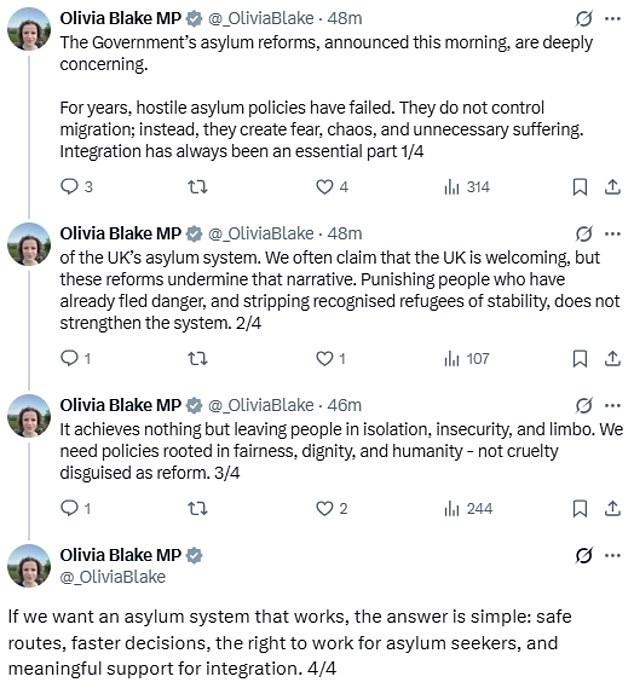 Olivia Blake MP @_OliviaBlake · 48m
The Government's asylum reforms, announced this morning, are deeply concerning.

For years, hostile asylum policies have failed. They do not control migration; instead, they create fear, chaos, and unnecessary suffering. Integration has always been an essential part 1/4

3 4 314

Olivia Blake MP @_OliviaBlake · 48m
of the UK's asylum system. We often claim that the UK is welcoming, but these reforms undermine that narrative. Punishing people who have already fled danger, and stripping recognised refugees of stability, does not strengthen the system. 2/4

1 1 107

Olivia Blake MP @_OliviaBlake · 46m
It achieves nothing but leaving people in isolation, insecurity, and limbo. We need policies rooted in fairness, dignity, and humanity - not cruelty disguised as reform. 3/4

1 2 244

Olivia Blake MP
@_OliviaBlake

If we want an asylum system that works, the answer is simple: safe routes, faster decisions, the right to work for asylum seekers, and meaningful support for integration. 4/4